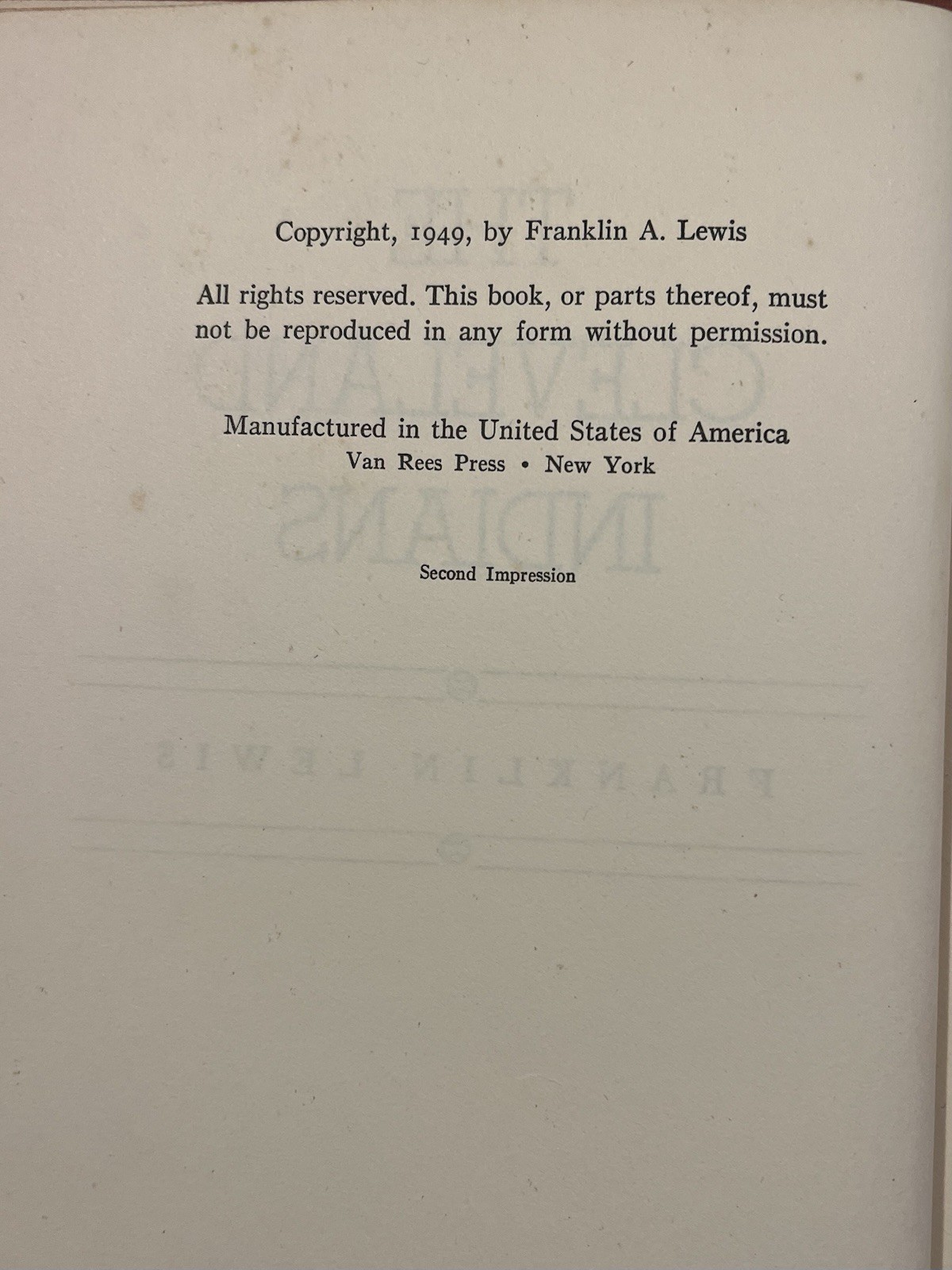 Copyright, 1949, by Franklin A. Lewis

All rights reserved. This book, or parts thereof, must not be reproduced in any form without permission.

Manufactured in the United States of America
Van Rees Press • New York

Second Impression